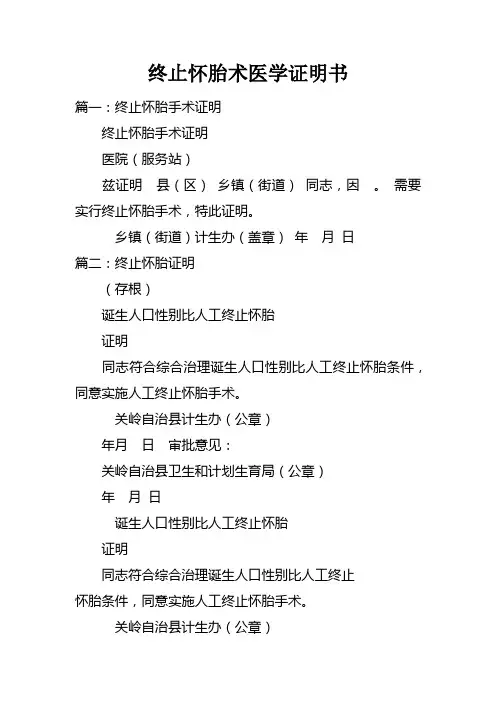 终止怀胎术医学证明书

篇一：终止怀胎手术证明

终止怀胎手术证明

医院（服务站）

兹证明 县（区） 乡镇（街道） 同志，因 。 需要实行终止怀胎手术，特此证明。

乡镇（街道）计生办（盖章） 年 月 日

篇二：终止怀胎证明

（存根）

诞生人口性别比人工终止怀胎

证明

同志符合综合治理诞生人口性别比人工终止怀胎条件，同意实施人工终止怀胎手术。

关岭自治县计生办（公章）

年月 日 审批意见：

关岭自治县卫生和计划生育局（公章）

年 月 日

诞生人口性别比人工终止怀胎

证明

同志符合综合治理诞生人口性别比人工终止怀胎条件，同意实施人工终止怀胎手术。

关岭自治县计生办（公章）